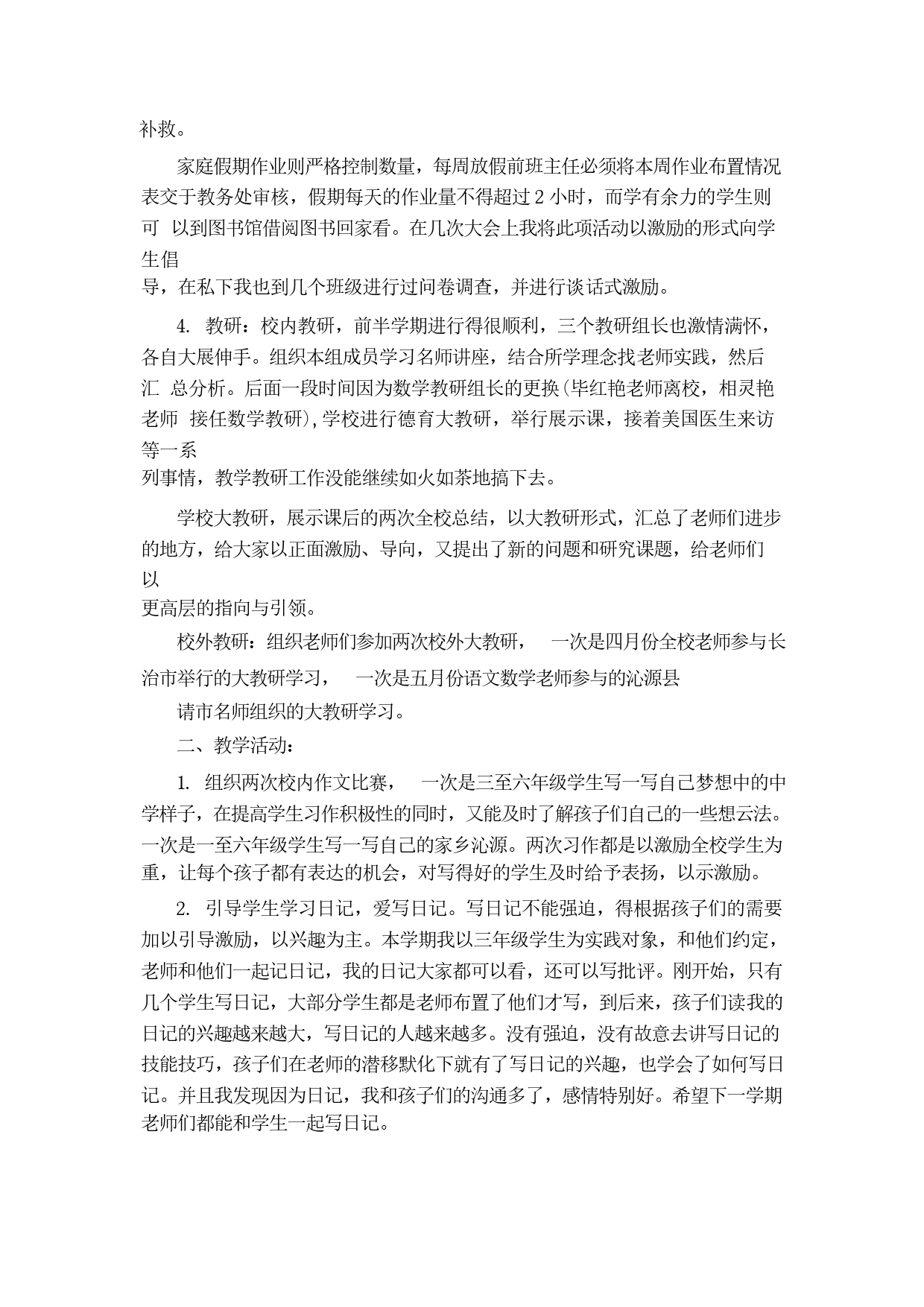 补救。

家庭假期作业则严格控制数量，每周放假前班主任必须将本周作业布置情况表交于教务处审核，假期每天的作业量不得超过 2 小时，而学有余力的学生则可 以到图书馆借阅图书回家看。在几次大会上我将此项活动以激励的形式向学生倡导，在私下我也到几个班级进行过问卷调查，并进行谈话式激励。

4. 教研：校内教研，前半学期进行得很顺利，三个教研组长也激情满怀，各自大展伸手。组织本组成员学习名师讲座，结合所学理念找老师实践，然后汇 总分析。后面一段时间因为数学教研组长的更换(毕红艳老师离校，相灵艳老师 接任数学教研),学校进行德育大教研，举行展示课，接着美国医生来访等一系列事情，教学教研工作没能继续如火如荼地搞下去。

学校大教研，展示课后的两次全校总结，以大教研形式，汇总了老师们进步的地方，给大家以正面激励、导向，又提出了新的问题和研究课题，给老师们以更高层的指向与引领。

校外教研：组织老师们参加两次校外大教研， 一次是四月份全校老师参与长治市举行的大教研学习， 一次是五月份语文数学老师参与的沁源县

请市名师组织的大教研学习。

二、教学活动：

1. 组织两次校内作文比赛， 一次是三至六年级学生写一写自己梦想中的中学样子，在提高学生习作积极性的同时，又能及时了解孩子们自己的一些想云法。一次是一至六年级学生写一写自己的家乡沁源。两次习作都是以激励全校学生为重，让每个孩子都有表达的机会，对写得好的学生及时给予表扬，以示激励。

2. 引导学生学习日记，爱写日记。写日记不能强迫，得根据孩子们的需要加以引导激励，以兴趣为主。本学期我以三年级学生为实践对象，和他们约定，老师和他们一起记日记，我的日记大家都可以看，还可以写批评。刚开始，只有几个学生写日记，大部分学生都是老师布置了他们才写，到后来，孩子们读我的日记的兴趣越来越大，写日记的人越来越多。没有强迫，没有故意去讲写日记的技能技巧，孩子们在老师的潜移默化下就有了写日记的兴趣，也学会了如何写日记。并且我发现因为日记，我和孩子们的沟通多了，感情特别好。希望下一学期老师们都能和学生一起写日记。